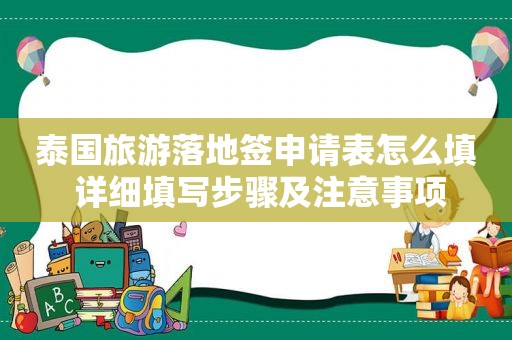 泰国旅游落地签申请表怎么填 详细填写步骤及注意事项

A B C